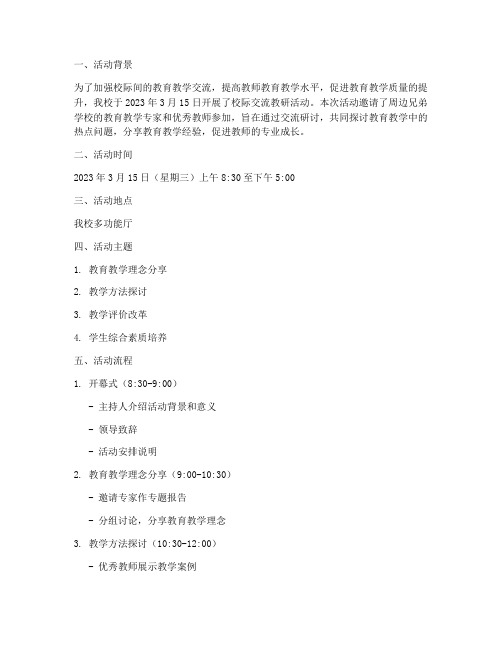 一、活动背景

为了加强校际间的教育教学交流，提高教师教育教学水平，促进教育教学质量的提升，我校于 2023 年 3 月 15 日开展了校际交流教研活动。本次活动邀请了周边兄弟学校的教育教学专家和优秀教师参加，旨在通过交流研讨，共同探讨教育教学中的热点问题，分享教育教学经验，促进教师的专业成长。

二、活动时间

2023 年 3 月 15 日（星期三）上午 8:30 至下午 5:00

三、活动地点

我校多功能厅

四、活动主题

1. 教育教学理念分享

2. 教学方法探讨

3. 教学评价改革

4. 学生综合素质培养

五、活动流程

1. 开幕式（8:30-9:00）

- 主持人介绍活动背景和意义

- 领导致辞

- 活动安排说明

2. 教育教学理念分享（9:00-10:30）

- 邀请专家作专题报告

- 分组讨论，分享教育教学理念

3. 教学方法探讨（10:30-12:00）

- 优秀教师展示教学案例